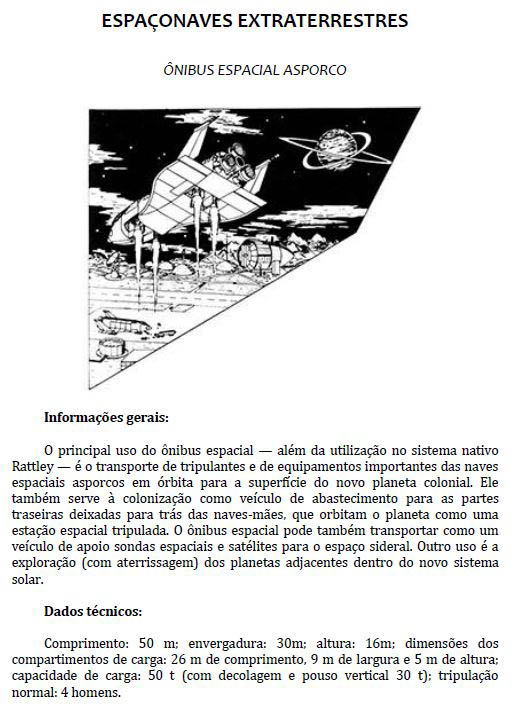 ESPAÇONAVES EXTRATERRESTRES

ÔNIBUS ESPACIAL ASPORCO

Informações gerais:

O principal uso do ônibus espacial — além da utilização no sistema nativo Rattley — é o transporte de tripulantes e de equipamentos importantes das naves espaciais asporcos em órbita para a superfície do novo planeta colonial. Ele também serve à colonização como veículo de abastecimento para as partes traseiras deixadas para trás das naves-mães, que orbitam o planeta como uma estação espacial tripulada. O ônibus espacial pode também transportar como um veículo de apoio sondas espaciais e satélites para o espaço sideral. Outro uso é a exploração (com aterrissagem) dos planetas adjacentes dentro do novo sistema solar.

Dados técnicos:

Comprimento: 50 m; envergadura: 30m; altura: 16m; dimensões dos compartimentos de carga: 26 m de comprimento, 9 m de largura e 5 m de altura; capacidade de carga: 50 t (com decolagem e pouso vertical 30 t); tripulação normal: 4 homens.